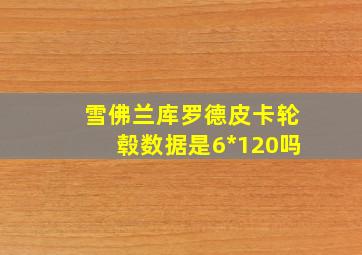 雪佛兰库罗德皮卡轮毂数据是6*120吗